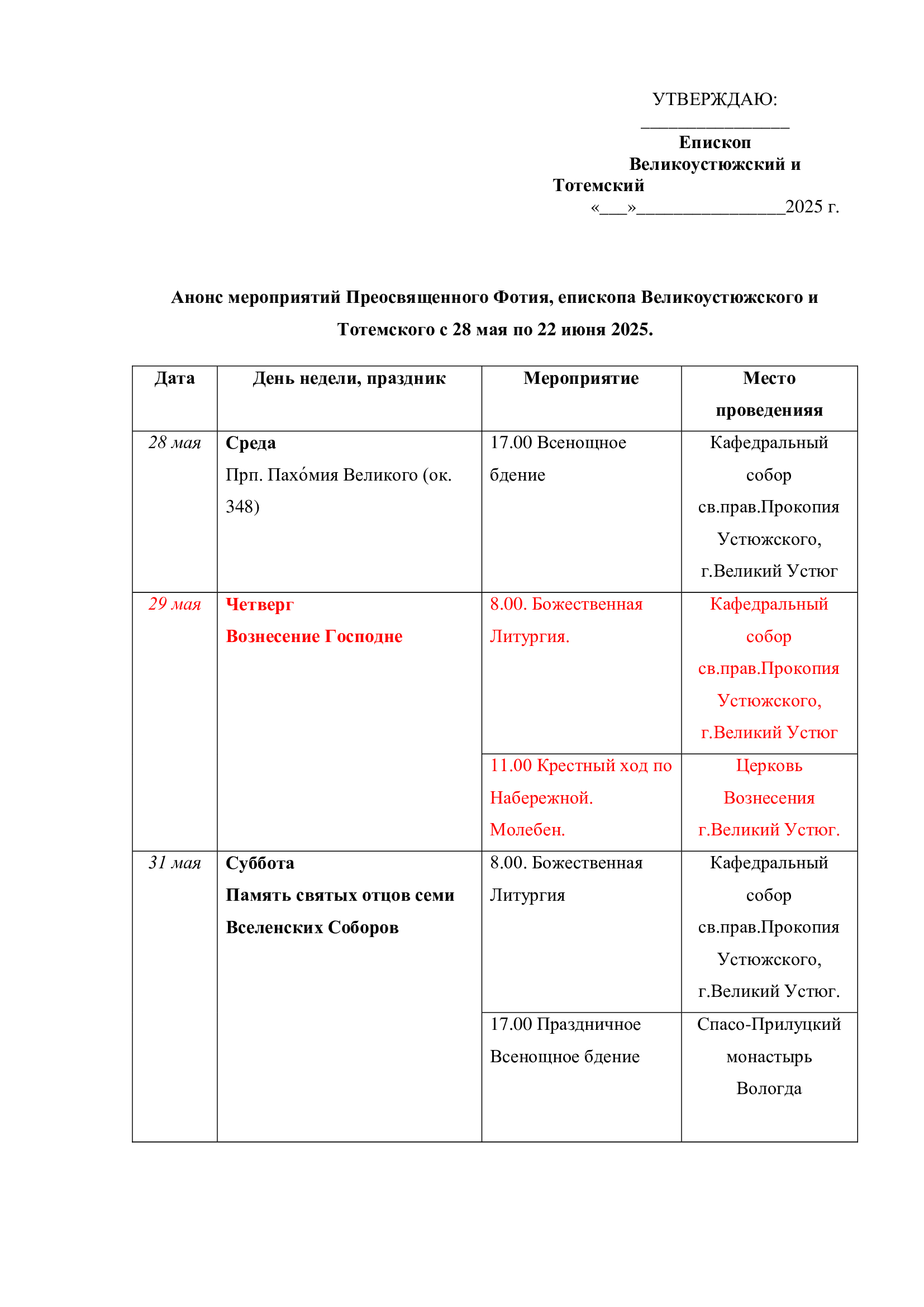 УТВЕРЖДАЮ:
________________
Епископ
Великоустюжский и
Тотемский
«___»________________2025 г.

Анонс мероприятий Преосвященного Фотия, епископа Великоустюжского и Тотемского с 28 мая по 22 июня 2025.

| Дата | День недели, праздник | Мероприятие | Место проведенияя |
|---|---|---|---|
| 28 мая | Среда Прп. Пахо́мия Великого (ок. 348) | 17.00 Всенощное бдение | Кафедральный собор св.прав.Прокопия Устюжского, г.Великий Устюг |
| 29 мая | Четверг Вознесение Господне | 8.00. Божественная Литургия. | Кафедральный собор св.прав.Прокопия Устюжского, г.Великий Устюг |
| | | 11.00 Крестный ход по Набережной. Молебен. | Церковь Вознесения г.Великий Устюг. |
| 31 мая | Суббота Память святых отцов семи Вселенских Соборов | 8.00. Божественная Литургия | Кафедральный собор св.прав.Прокопия Устюжского, г.Великий Устюг. |
| | | 17.00 Праздничное Всенощное бдение | Спасо-Прилуцкий монастырь Вологда |